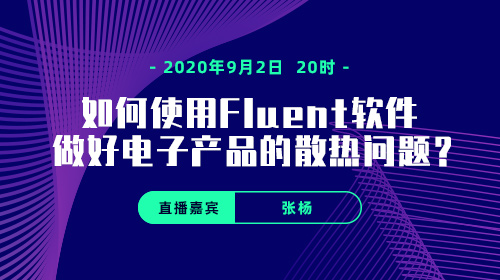 - 2020年9月2日 20时 -

如何使用Fluent软件
做好电子产品的散热问题？

直播嘉宾 张杨